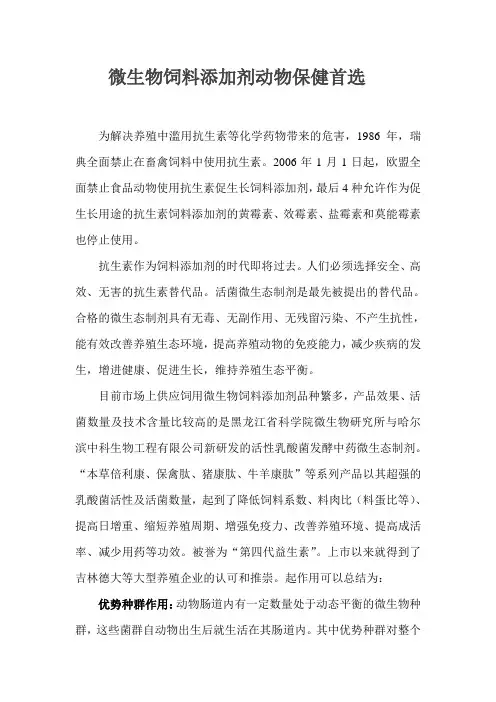 微生物饲料添加剂动物保健首选

为解决养殖中滥用抗生素等化学药物带来的危害，1986 年，瑞典全面禁止在畜禽饲料中使用抗生素。2006 年 1 月 1 日起，欧盟全面禁止食品动物使用抗生素促生长饲料添加剂，最后 4 种允许作为促生长用途的抗生素饲料添加剂的黄霉素、效霉素、盐霉素和莫能霉素也停止使用。

抗生素作为饲料添加剂的时代即将过去。人们必须选择安全、高效、无害的抗生素替代品。活菌微生态制剂是最先被提出的替代品。合格的微生态制剂具有无毒、无副作用、无残留污染、不产生抗性，能有效改善养殖生态环境，提高养殖动物的免疫能力，减少疾病的发生，增进健康、促进生长，维持养殖生态平衡。

目前市场上供应饲用微生物饲料添加剂品种繁多，产品效果、活菌数量及技术含量比较高的是黑龙江省科学院微生物研究所与哈尔滨中科生物工程有限公司新研发的活性乳酸菌发酵中药微生态制剂。“本草倍利康、保禽肽、猪康肽、牛羊康肽”等系列产品以其超强的乳酸菌活性及活菌数量，起到了降低饲料系数、料肉比（料蛋比等）、提高日增重、缩短养殖周期、增强免疫力、改善养殖环境、提高成活率、减少用药等功效。被誉为“第四代益生素”。上市以来就得到了吉林德大等大型养殖企业的认可和推崇。起作用可以总结为：

优势种群作用：动物肠道内有一定数量处于动态平衡的微生物种群，这些菌群自动物出生后就生活在其肠道内。其中优势种群对整个